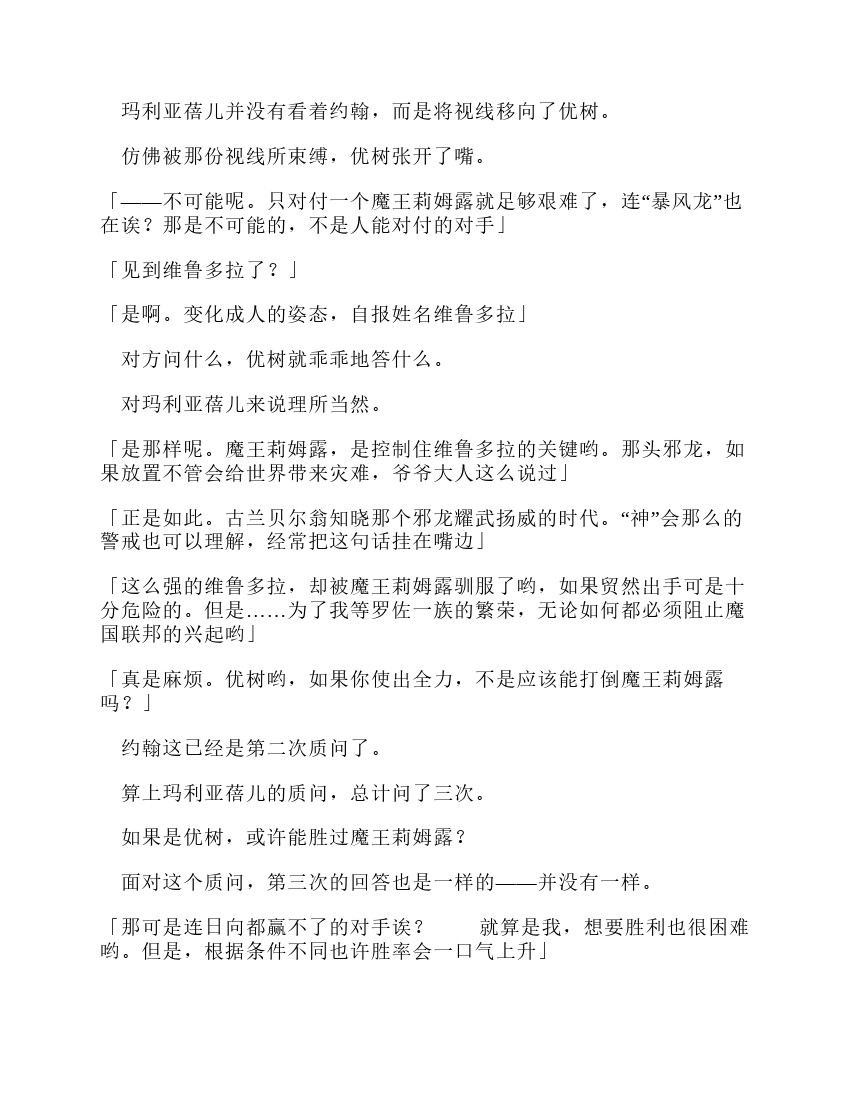 玛利亚蓓儿并没有看着约翰，而是将视线移向了优树。

仿佛被那份视线所束缚，优树张开了嘴。

「——不可能呢。只对付一个魔王莉姆露就足够艰难了，连“暴风龙”也在诶？那是不可能的，不是人能对付的对手」

「见到维鲁多拉了？」

「是啊。变化成人的姿态，自报姓名维鲁多拉」

对方问什么，优树就乖乖地答什么。

对玛利亚蓓儿来说理所当然。

「是那样呢。魔王莉姆露，是控制住维鲁多拉的关键哟。那头邪龙，如果放置不管会给世界带来灾难，爷爷大人这么说过」

「正是如此。古兰贝尔翁知晓那个邪龙耀武扬威的时代。“神”会那么的警戒也可以理解，经常把这句话挂在嘴边」

「这么强的维鲁多拉，却被魔王莉姆露驯服了哟，如果贸然出手可是十分危险的。但是……为了我等罗佐一族的繁荣，无论如何都必须阻止魔国联邦的兴起哟」

「真是麻烦。优树哟，如果你使出全力，不是应该能打倒魔王莉姆露吗？」

约翰这已经是第二次质问了。

算上玛利亚蓓儿的质问，总计问了三次。

如果是优树，或许能胜过魔王莉姆露？

面对这个质问，第三次的回答也是一样的——并没有一样。

「那可是连日向都赢不了的对手诶？　就算是我，想要胜利也很困难哟。但是，根据条件不同也许胜率会一口气上升」